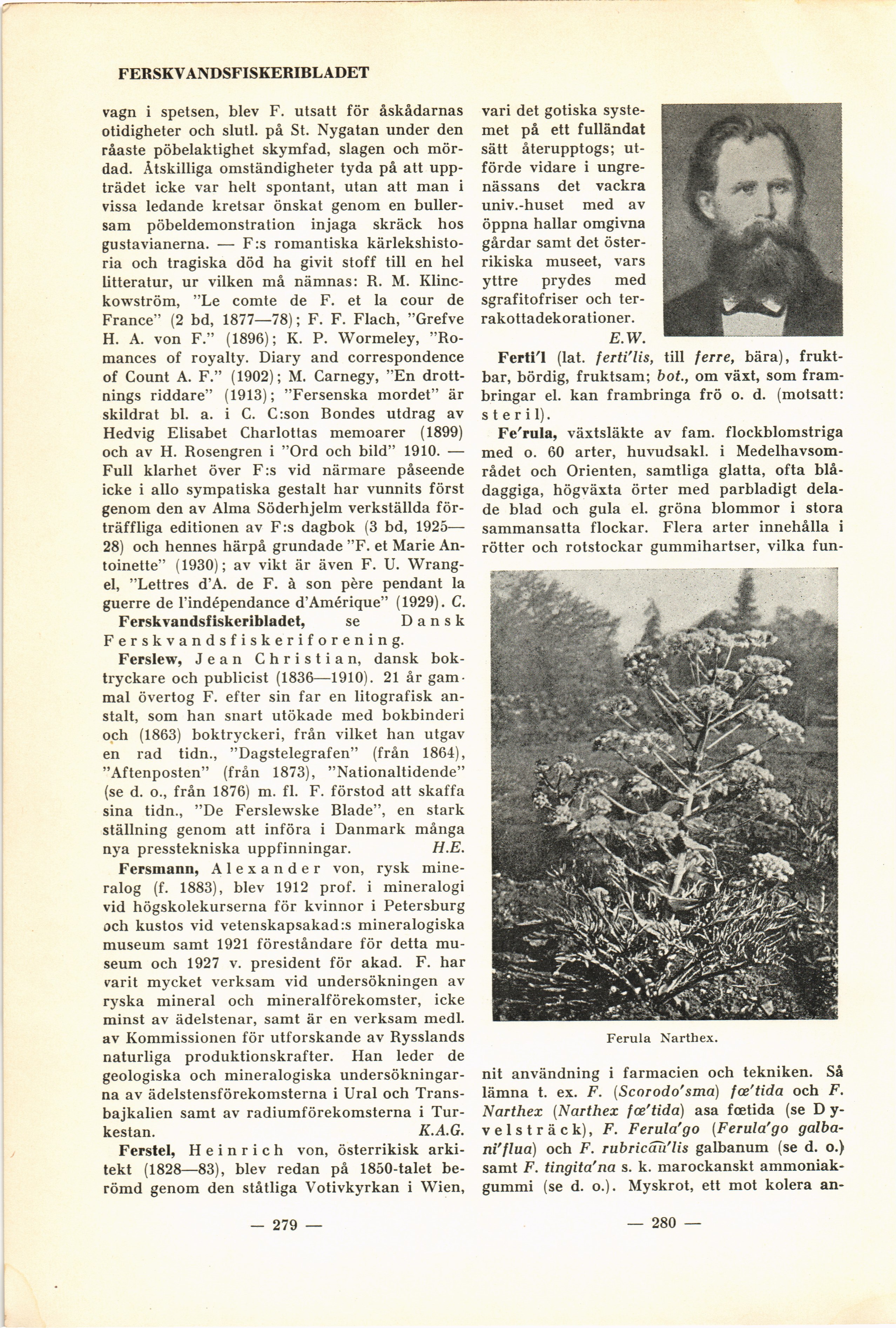 FERSKVANDSFISKERIBLADET

vagn i spetsen, blev F. utsatt för åskådarnas otidigheter och slutl. på St. Nygatan under den råaste pöbelaktighet skymfad, slagen och mördad. Åtskilliga omständigheter tyda på att uppträdet icke var helt spontant, utan att man i vissa ledande kretsar önskat genom en bullersam pöbeldemonstration injaga skräck hos gustavianerna. — F:s romantiska kärlekshistoria och tragiska död ha givit stoff till en hel litteratur, ur vilken må nämnas: R. M. Klinckowström, "Le comte de F. et la cour de France" (2 bd, 1877—78); F. F. Flach, "Grefve H. A. von F." (1896); K. P. Wormeley, "Romances of royalty. Diary and correspondence of Count A. F." (1902); M. Carnegy, "En drottnings riddare" (1913); "Fersenska mordet" är skildrat bl. a. i C. C:son Bondes utdrag av Hedvig Elisabet Charlottas memoarer (1899) och av H. Rosengren i "Ord och bild" 1910. — Full klarhet över F:s vid närmare påseende icke i allo sympatiska gestalt har vunnits först genom den av Alma Söderhjelm verkställda förträffliga editionen av F:s dagbok (3 bd, 1925—28) och hennes härpå grundade "F. et Marie Antoinette" (1930); av vikt är även F. U. Wrangel, "Lettres d'A. de F. à son père pendant la guerre de l'indépendance d'Amérique" (1929). C.

Ferskvandsfiskeribladet, se Dansk Ferskvandsfiskeriforening.

Ferslew, Jean Christian, dansk boktryckare och publicist (1836—1910). 21 år gammal övertog F. efter sin far en litografisk anstalt, som han snart utökade med bokbinderi och (1863) boktryckeri, från vilket han utgav en rad tidn., "Dagstelegrafen" (från 1864), "Aftenposten" (från 1873), "Nationaltidende" (se d. o., från 1876) m. fl. F. förstod att skaffa sina tidn., "De Ferslewske Blade", en stark ställning genom att införa i Danmark många nya presstekniska uppfinningar. H.E.

Fersmann, Alexander von, rysk mineralog (f. 1883), blev 1912 prof. i mineralogi vid högskolekurserna för kvinnor i Petersburg och kustos vid vetenskapsakad:s mineralogiska museum samt 1921 föreståndare för detta museum och 1927 v. president för akad. F. har varit mycket verksam vid undersökningen av ryska mineral och mineralförekomster, icke minst av ädelstenar, samt är en verksam medl. av Kommissionen för utforskande av Rysslands naturliga produktionskrafter. Han leder de geologiska och mineralogiska undersökningarna av ädelstensförekomsterna i Ural och Transbajkalien samt av radiumförekomsterna i Turkestan. K.A.G.

Ferstel, Heinrich von, österrikisk arkitekt (1828—83), blev redan på 1850-talet berömd genom den ståtliga Votivkyrkan i Wien,

— 279 —

vari det gotiska systemet på ett fulländat sätt återupptogs; utförde vidare i ungrenässans det vackra univ.-huset med av öppna hallar omgivna gårdar samt det österrikiska museet, vars yttre prydes med sgrafitofriser och terrakottadekorationer. E.W.

Ferti'l (lat. ferti'lis, till ferre, bära), fruktbar, bördig, fruktsam; bot., om växt, som frambringar el. kan frambringa frö o. d. (motsatt: steril).

Fe'rula, växtsläkte av fam. flockblomstriga med o. 60 arter, huvudsakl. i Medelhavsområdet och Orienten, samtliga glatta, ofta blådaggiga, högväxta örter med parbladigt delade blad och gula el. gröna blommor i stora sammansatta flockar. Flera arter innehålla i rötter och rotstockar gummihartser, vilka fun-

Ferula Narthex.

nit användning i farmacien och tekniken. Så lämna t. ex. F. (Scorodo'sma) fœ'tida och F. Narthex (Narthex fœ'tida) asa fœtida (se Dyvelsträck), F. Ferula'go (Ferula'go galbani'flua) och F. rubricau'lis galbanum (se d. o.) samt F. tingita'na s. k. marockanskt ammoniakgummi (se d. o.). Myskrot, ett mot kolera an-

— 280 —